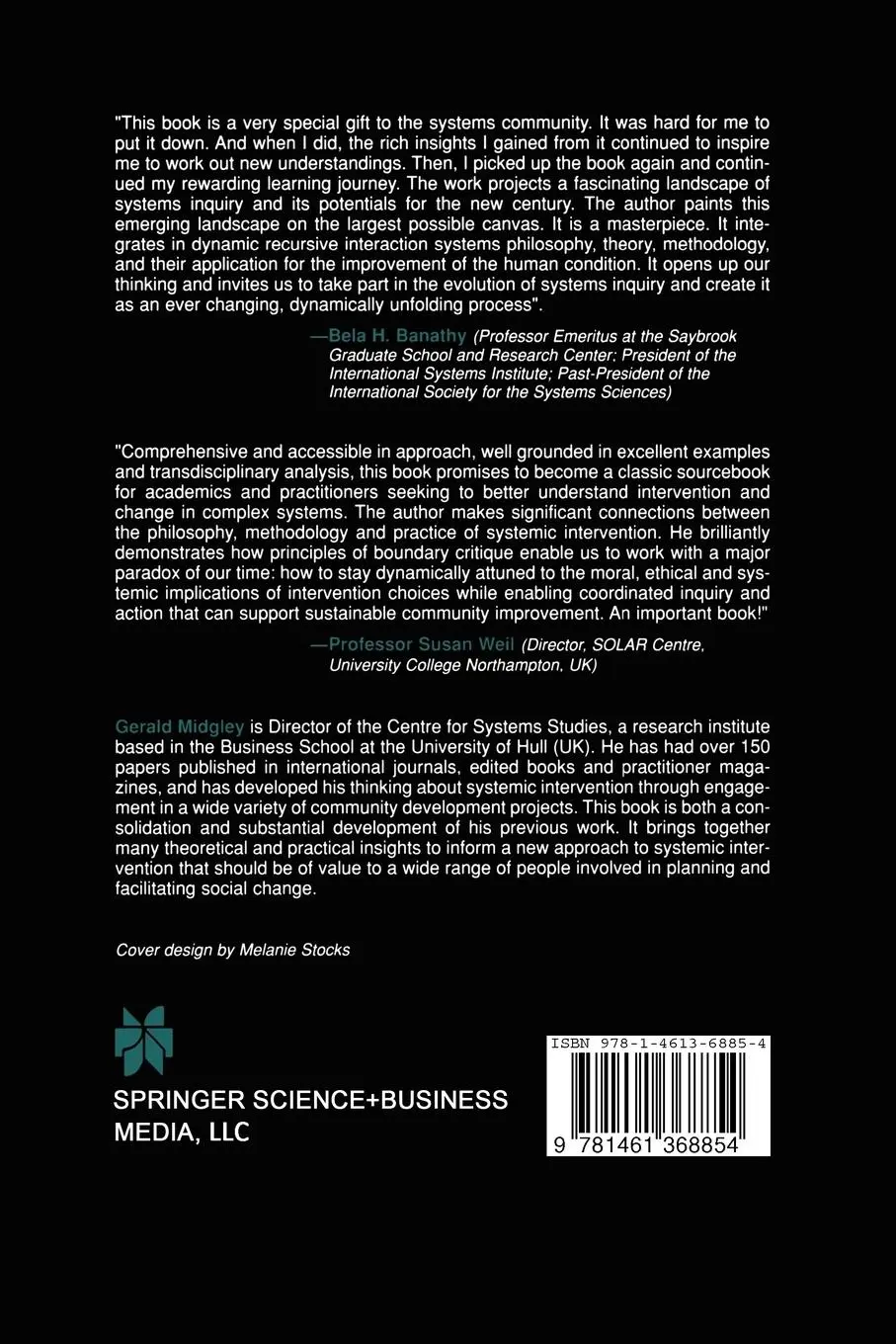 "This book is a very special gift to the systems community. It was hard for me to put it down. And when I did, the rich insights I gained from it continued to inspire me to work out new understandings. Then, I picked up the book again and continued my rewarding learning journey. The work projects a fascinating landscape of systems inquiry and its potentials for the new century. The author paints this emerging landscape on the largest possible canvas. It is a masterpiece. It integrates in dynamic recursive interaction systems philosophy, theory, methodology, and their application for the improvement of the human condition. It opens up our thinking and invites us to take part in the evolution of systems inquiry and create it as an ever changing, dynamically unfolding process".

—Bela H. Banathy (Professor Emeritus at the Saybrook Graduate School and Research Center: President of the International Systems Institute; Past-President of the International Society for the Systems Sciences)

"Comprehensive and accessible in approach, well grounded in excellent examples and transdisciplinary analysis, this book promises to become a classic sourcebook for academics and practitioners seeking to better understand intervention and change in complex systems. The author makes significant connections between the philosophy, methodology and practice of systemic intervention. He brilliantly demonstrates how principles of boundary critique enable us to work with a major paradox of our time: how to stay dynamically attuned to the moral, ethical and systemic implications of intervention choices while enabling coordinated inquiry and action that can support sustainable community improvement. An important book!"

—Professor Susan Weil (Director, SOLAR Centre, University College Northampton, UK)

Gerald Midgley is Director of the Centre for Systems Studies, a research institute based in the Business School at the University of Hull (UK). He has had over 150 papers published in international journals, edited books and practitioner magazines, and has developed his thinking about systemic intervention through engagement in a wide variety of community development projects. This book is both a consolidation and substantial development of his previous work. It brings together many theoretical and practical insights to inform a new approach to systemic intervention that should be of value to a wide range of people involved in planning and facilitating social change.

Cover design by Melanie Stocks

SPRINGER SCIENCE+BUSINESS MEDIA, LLC

ISBN 978-1-4613-6885-4

9 781461 368854